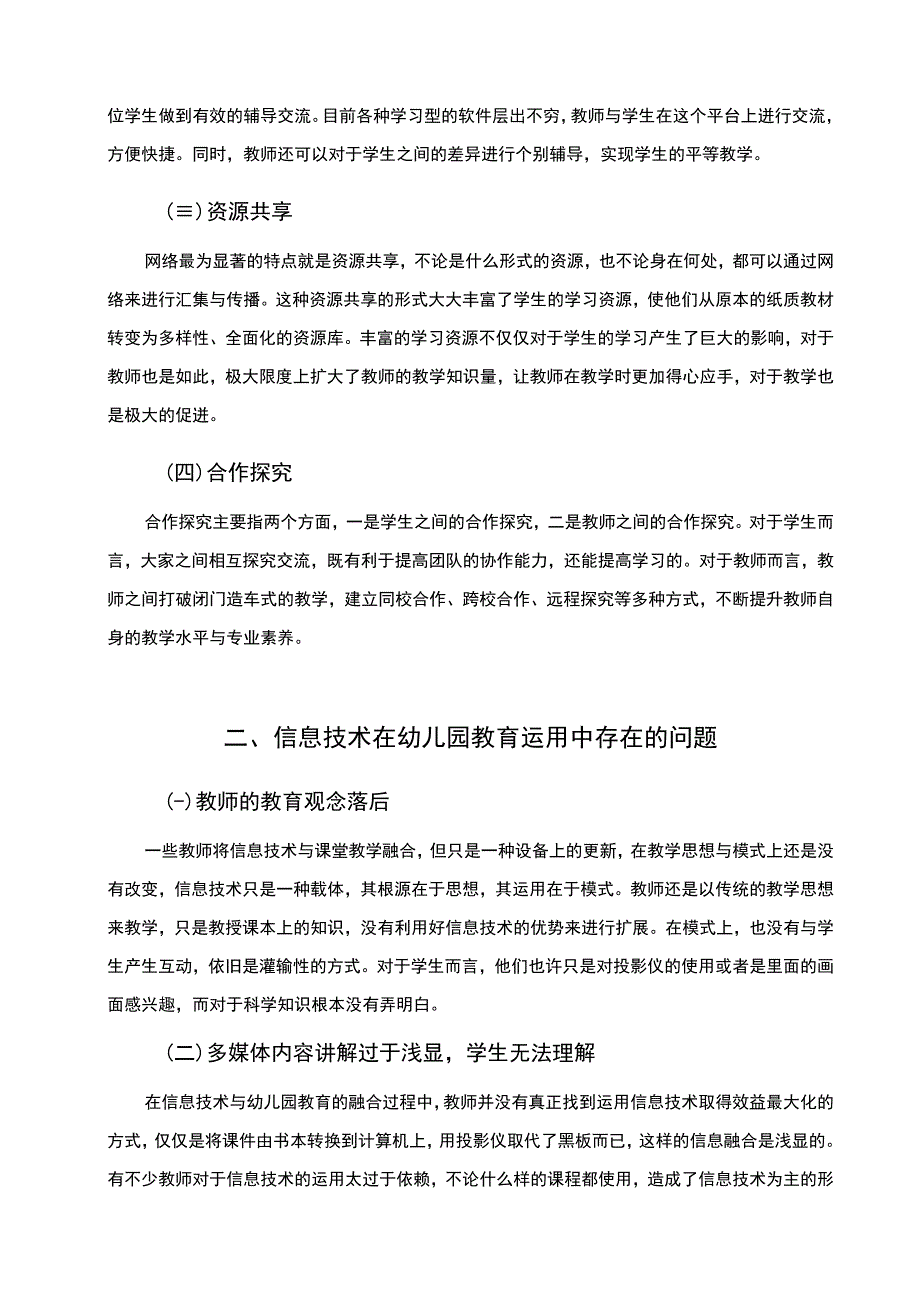 位学生做到有效的辅导交流。目前各种学习型的软件层出不穷，教师与学生在这个平台上进行交流，方便快捷。同时，教师还可以对于学生之间的差异进行个别辅导，实现学生的平等教学。

(≡)资源共享

网络最为显著的特点就是资源共享，不论是什么形式的资源，也不论身在何处，都可以通过网络来进行汇集与传播。这种资源共享的形式大大丰富了学生的学习资源，使他们从原本的纸质教材转变为多样性、全面化的资源库。丰富的学习资源不仅仅对于学生的学习产生了巨大的影响，对于教师也是如此，极大限度上扩大了教师的教学知识量，让教师在教学时更加得心应手，对于教学也是极大的促进。

(四)合作探究

合作探究主要指两个方面，一是学生之间的合作探究，二是教师之间的合作探究。对于学生而言，大家之间相互探究交流，既有利于提高团队的协作能力，还能提高学习的。对于教师而言，教师之间打破闭门造车式的教学，建立同校合作、跨校合作、远程探究等多种方式，不断提升教师自身的教学水平与专业素养。

二、信息技术在幼儿园教育运用中存在的问题

(-)教师的教育观念落后

一些教师将信息技术与课堂教学融合，但只是一种设备上的更新，在教学思想与模式上还是没有改变，信息技术只是一种载体，其根源在于思想，其运用在于模式。教师还是以传统的教学思想来教学，只是教授课本上的知识，没有利用好信息技术的优势来进行扩展。在模式上，也没有与学生产生互动，依旧是灌输性的方式。对于学生而言，他们也许只是对投影仪的使用或者是里面的画面感兴趣，而对于科学知识根本没有弄明白。

(二)多媒体内容讲解过于浅显，学生无法理解

在信息技术与幼儿园教育的融合过程中，教师并没有真正找到运用信息技术取得效益最大化的方式，仅仅是将课件由书本转换到计算机上，用投影仪取代了黑板而已，这样的信息融合是浅显的。有不少教师对于信息技术的运用太过于依赖，不论什么样的课程都使用，造成了信息技术为主的形